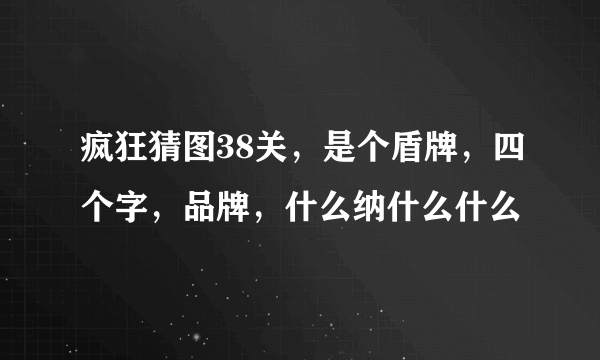 疯狂猜图38关，是个盾牌，四个字，品牌，什么纳什么什么